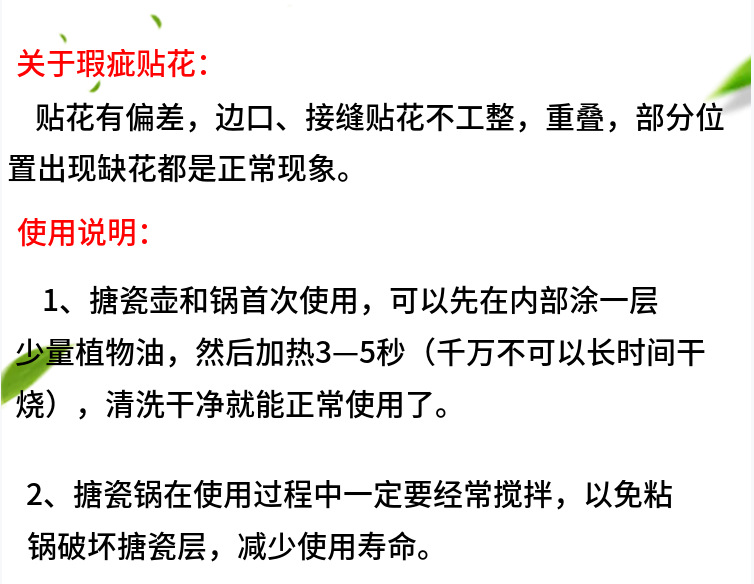 关于瑕疵贴花：

贴花有偏差，边口、接缝贴花不工整，重叠，部分位置出现缺花都是正常现象。

使用说明：

1、搪瓷壶和锅首次使用，可以先在内部涂一层少量植物油，然后加热3—5秒（千万不可以长时间干烧），清洗干净就能正常使用了。

2、搪瓷锅在使用过程中一定要经常搅拌，以免粘锅破坏搪瓷层，减少使用寿命。